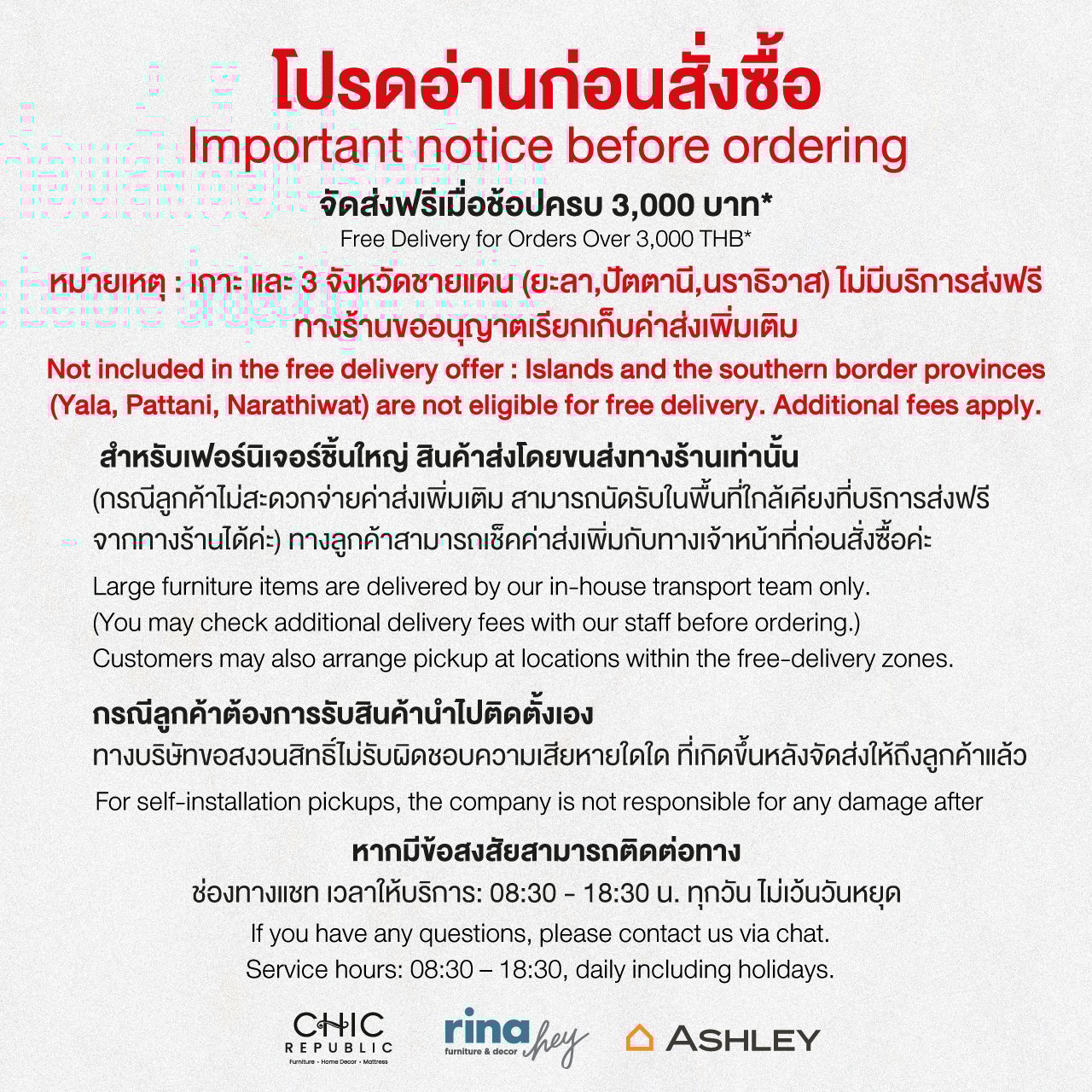 โปรดอ่านก่อนสั่งซื้อ
Important notice before ordering

จัดส่งฟรีเมื่อช้อปครบ 3,000 บาท*
Free Delivery for Orders Over 3,000 THB*

หมายเหตุ : เกาะ และ 3 จังหวัดชายแดน (ยะลา,ปัตตานี,นราธิวาส) ไม่มีบริการส่งฟรี ทางร้านขออนุญาตเรียกเก็บค่าส่งเพิ่มเติม
Not included in the free delivery offer : Islands and the southern border provinces (Yala, Pattani, Narathiwat) are not eligible for free delivery. Additional fees apply.

สำหรับเฟอร์นิเจอร์ชิ้นใหญ่ สินค้าส่งโดยขนส่งทางร้านเท่านั้น
(กรณีลูกค้าไม่สะดวกจ่ายค่าส่งเพิ่มเติม สามารถนัดรับในพื้นที่ใกล้เคียงที่บริการส่งฟรี จากทางร้านได้ค่ะ) ทางลูกค้าสามารถเช็คค่าส่งเพิ่มกับทางเจ้าหน้าที่ก่อนสั่งซื้อค่ะ
Large furniture items are delivered by our in-house transport team only.
(You may check additional delivery fees with our staff before ordering.)
Customers may also arrange pickup at locations within the free-delivery zones.

กรณีลูกค้าต้องการรับสินค้านำไปติดตั้งเอง
ทางบริษัทขอสงวนสิทธิ์ไม่รับผิดชอบความเสียหายใดใด ที่เกิดขึ้นหลังจัดส่งให้ถึงลูกค้าแล้ว
For self-installation pickups, the company is not responsible for any damage after

หากมีข้อสงสัยสามารถติดต่อทาง
ช่องทางแชท เวลาให้บริการ: 08:30 - 18:30 น. ทุกวัน ไม่เว้นวันหยุด
If you have any questions, please contact us via chat.
Service hours: 08:30 – 18:30, daily including holidays.

CHIC REPUBLIC
Furniture • Home Decor • Mattress
rina hey
furniture & decor
ASHLEY